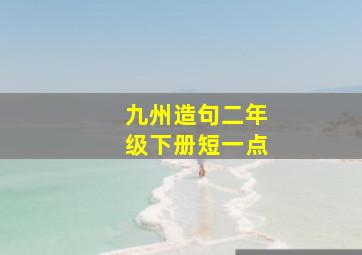 九州造句二年级下册短一点